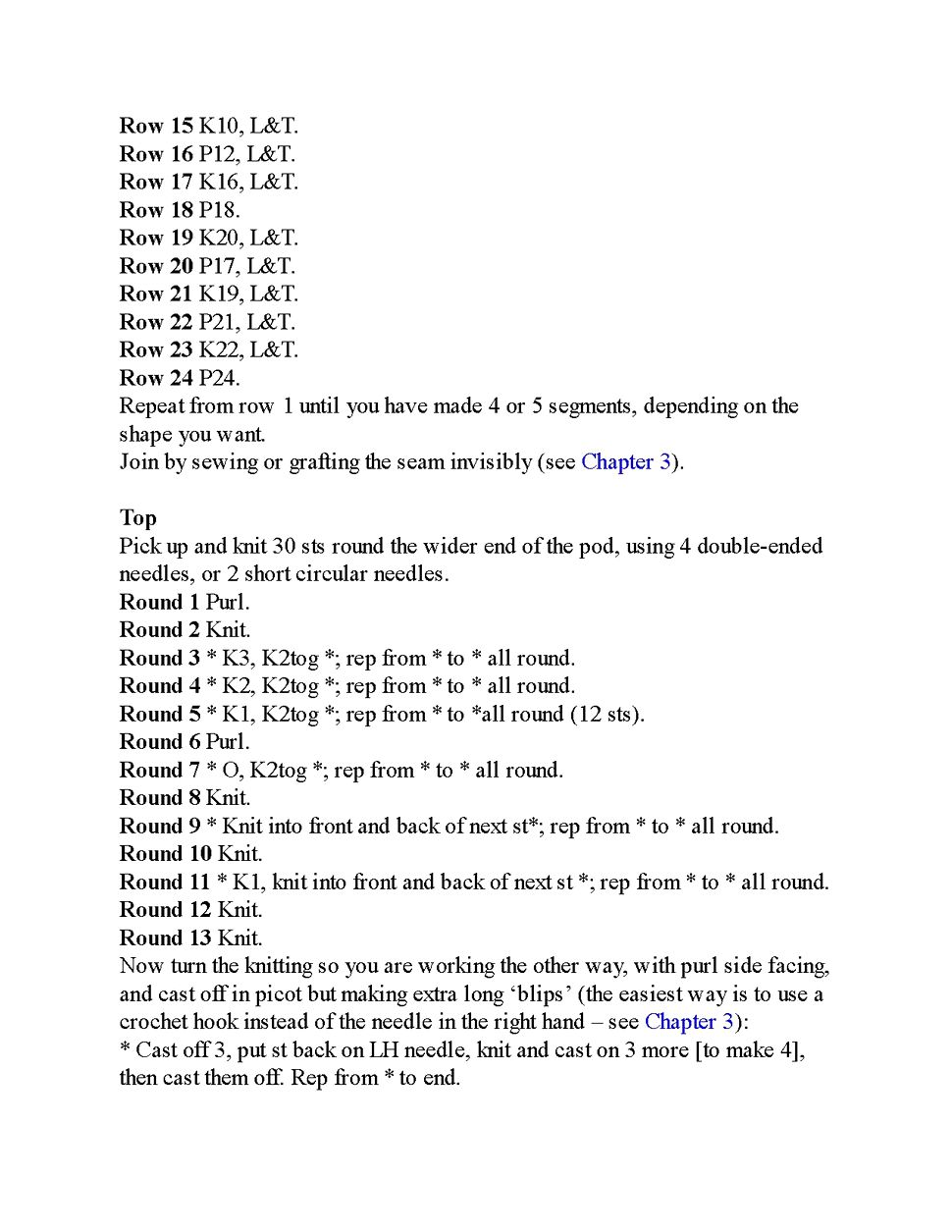 Row 15 K10, L&T.
Row 16 P12, L&T.
Row 17 K16, L&T.
Row 18 P18.
Row 19 K20, L&T.
Row 20 P17, L&T.
Row 21 K19, L&T.
Row 22 P21, L&T.
Row 23 K22, L&T.
Row 24 P24.
Repeat from row 1 until you have made 4 or 5 segments, depending on the shape you want.
Join by sewing or grafting the seam invisibly (see Chapter 3).

Top
Pick up and knit 30 sts round the wider end of the pod, using 4 double-ended needles, or 2 short circular needles.
Round 1 Purl.
Round 2 Knit.
Round 3 * K3, K2tog *; rep from * to * all round.
Round 4 * K2, K2tog *; rep from * to * all round.
Round 5 * K1, K2tog *; rep from * to *all round (12 sts).
Round 6 Purl.
Round 7 * O, K2tog *; rep from * to * all round.
Round 8 Knit.
Round 9 * Knit into front and back of next st*; rep from * to * all round.
Round 10 Knit.
Round 11 * K1, knit into front and back of next st *; rep from * to * all round.
Round 12 Knit.
Round 13 Knit.
Now turn the knitting so you are working the other way, with purl side facing, and cast off in picot but making extra long ‘blips’ (the easiest way is to use a crochet hook instead of the needle in the right hand – see Chapter 3):
* Cast off 3, put st back on LH needle, knit and cast on 3 more [to make 4], then cast them off. Rep from * to end.